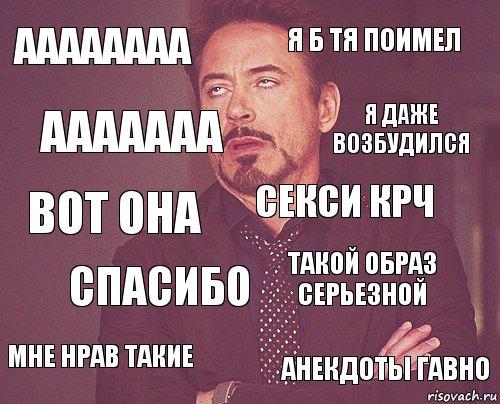 АААААААА

Я Б ТЯ ПОИМЕЛ

ААААААА

Я ДАЖЕ ВОЗБУДИЛСЯ

ВОТ ОНА

СЕКСИ КРЧ

СПАСИБО

ТАКОЙ ОБРАЗ СЕРЬЕЗНОЙ

МНЕ НРАВ ТАКИЕ

АНЕКДОТЫ ГАВНО

risovach.ru